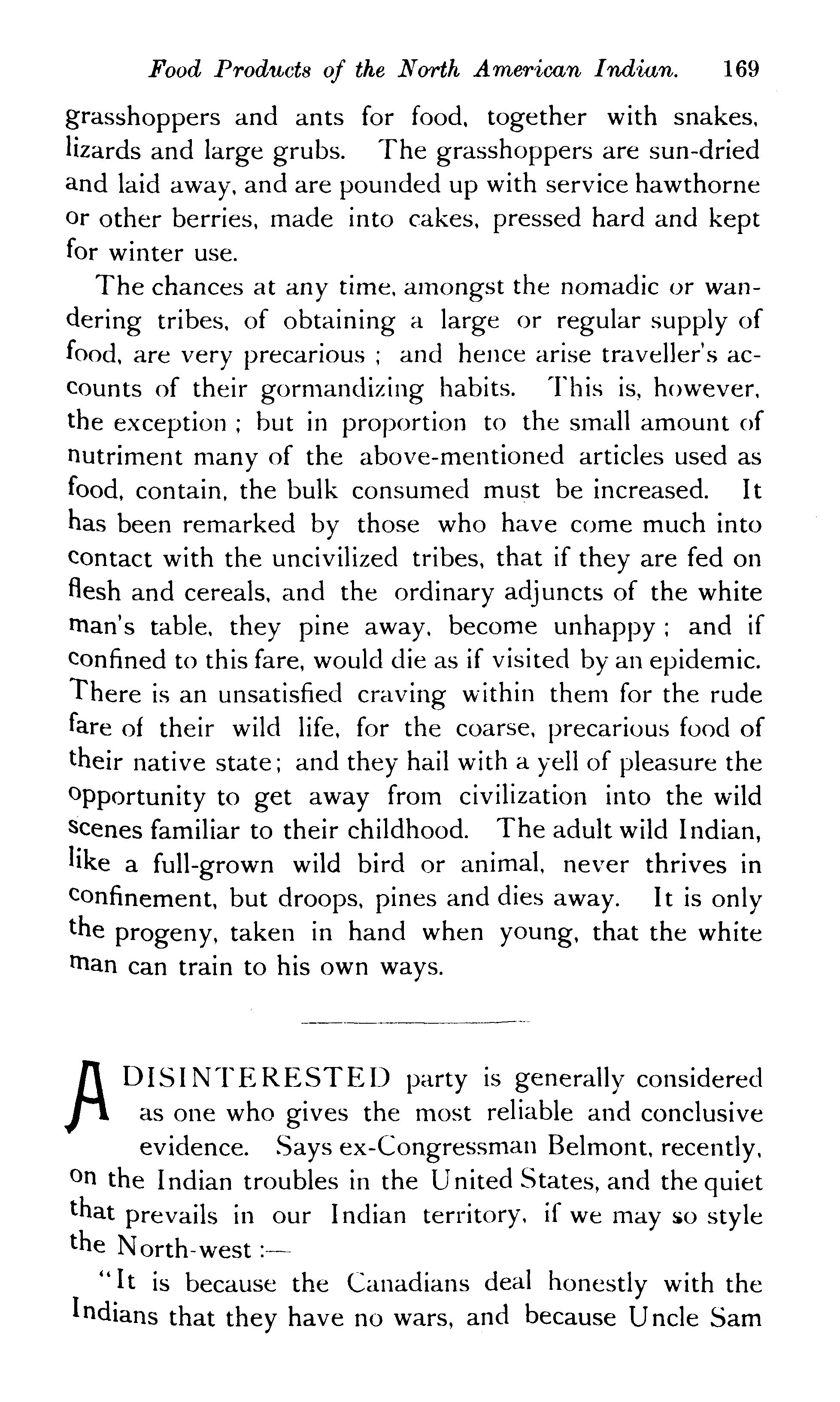 Food Products of the North American Indian. 169

grasshoppers and ants for food, together with snakes, lizards and large grubs. The grasshoppers are sun-dried and laid away, and are pounded up with service hawthorne or other berries, made into cakes, pressed hard and kept for winter use.

The chances at any time, amongst the nomadic or wandering tribes, of obtaining a large or regular supply of food, are very precarious ; and hence arise traveller's accounts of their gormandizing habits. This is, however, the exception ; but in proportion to the small amount of nutriment many of the above-mentioned articles used as food, contain, the bulk consumed must be increased. It has been remarked by those who have come much into contact with the uncivilized tribes, that if they are fed on flesh and cereals, and the ordinary adjuncts of the white man's table, they pine away, become unhappy ; and if confined to this fare, would die as if visited by an epidemic. There is an unsatisfied craving within them for the rude fare of their wild life, for the coarse, precarious food of their native state; and they hail with a yell of pleasure the opportunity to get away from civilization into the wild scenes familiar to their childhood. The adult wild Indian, like a full-grown wild bird or animal, never thrives in confinement, but droops, pines and dies away. It is only the progeny, taken in hand when young, that the white man can train to his own ways.

A DISINTERESTED party is generally considered as one who gives the most reliable and conclusive evidence. Says ex-Congressman Belmont, recently, on the Indian troubles in the United States, and the quiet that prevails in our Indian territory, if we may so style the North-west :—

"It is because the Canadians deal honestly with the Indians that they have no wars, and because Uncle Sam